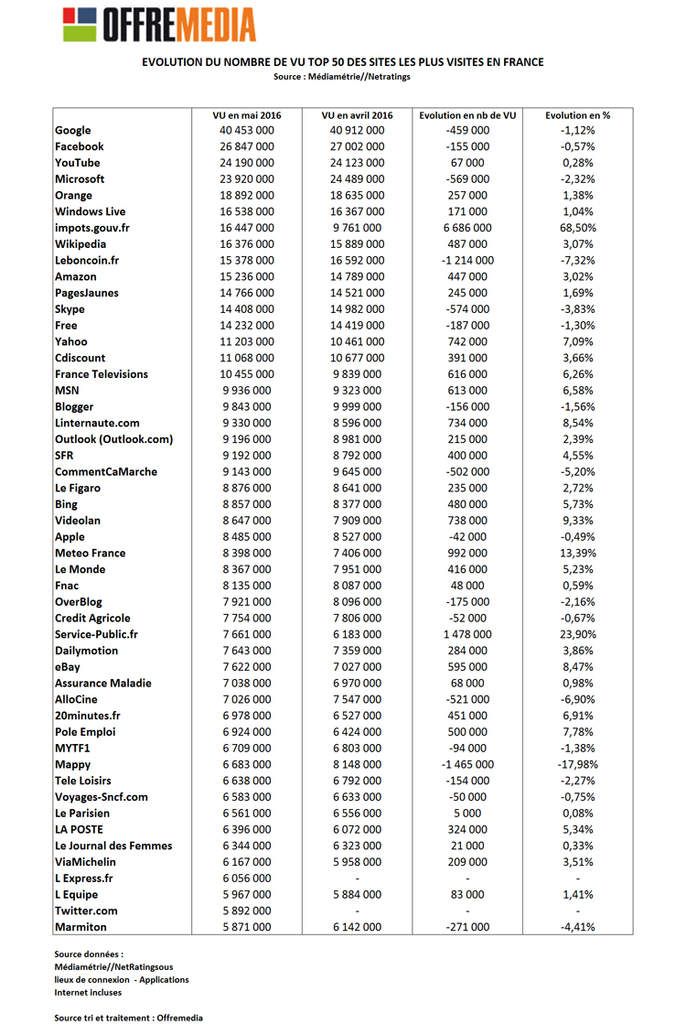 OFFREMEDIA

EVOLUTION DU NOMBRE DE VU TOP 50 DES SITES LES PLUS VISITES EN FRANCE
Source : Médiamétrie//Netratings

| | VU en mai 2016 | VU en avril 2016 | Evolution en nb de VU | Evolution en % |
|---|---|---|---|---|
| Google | 40 453 000 | 40 912 000 | -459 000 | -1,12% |
| Facebook | 26 847 000 | 27 002 000 | -155 000 | -0,57% |
| YouTube | 24 190 000 | 24 123 000 | 67 000 | 0,28% |
| Microsoft | 23 920 000 | 24 489 000 | -569 000 | -2,32% |
| Orange | 18 892 000 | 18 635 000 | 257 000 | 1,38% |
| Windows Live | 16 538 000 | 16 367 000 | 171 000 | 1,04% |
| impots.gouv.fr | 16 447 000 | 9 761 000 | 6 686 000 | 68,50% |
| Wikipedia | 16 376 000 | 15 889 000 | 487 000 | 3,07% |
| Leboncoin.fr | 15 378 000 | 16 592 000 | -1 214 000 | -7,32% |
| Amazon | 15 236 000 | 14 789 000 | 447 000 | 3,02% |
| PagesJaunes | 14 766 000 | 14 521 000 | 245 000 | 1,69% |
| Skype | 14 408 000 | 14 982 000 | -574 000 | -3,83% |
| Free | 14 232 000 | 14 419 000 | -187 000 | -1,30% |
| Yahoo | 11 203 000 | 10 461 000 | 742 000 | 7,09% |
| Cdiscount | 11 068 000 | 10 677 000 | 391 000 | 3,66% |
| France Televisions | 10 455 000 | 9 839 000 | 616 000 | 6,26% |
| MSN | 9 936 000 | 9 323 000 | 613 000 | 6,58% |
| Blogger | 9 843 000 | 9 999 000 | -156 000 | -1,56% |
| Linternaute.com | 9 330 000 | 8 596 000 | 734 000 | 8,54% |
| Outlook (Outlook.com) | 9 196 000 | 8 981 000 | 215 000 | 2,39% |
| SFR | 9 192 000 | 8 792 000 | 400 000 | 4,55% |
| CommentCaMarche | 9 143 000 | 9 645 000 | -502 000 | -5,20% |
| Le Figaro | 8 876 000 | 8 641 000 | 235 000 | 2,72% |
| Bing | 8 857 000 | 8 377 000 | 480 000 | 5,73% |
| Videolan | 8 647 000 | 7 909 000 | 738 000 | 9,33% |
| Apple | 8 485 000 | 8 527 000 | -42 000 | -0,49% |
| Meteo France | 8 398 000 | 7 406 000 | 992 000 | 13,39% |
| Le Monde | 8 367 000 | 7 951 000 | 416 000 | 5,23% |
| Fnac | 8 135 000 | 8 087 000 | 48 000 | 0,59% |
| OverBlog | 7 921 000 | 8 096 000 | -175 000 | -2,16% |
| Credit Agricole | 7 754 000 | 7 806 000 | -52 000 | -0,67% |
| Service-Public.fr | 7 661 000 | 6 183 000 | 1 478 000 | 23,90% |
| Dailymotion | 7 643 000 | 7 359 000 | 284 000 | 3,86% |
| eBay | 7 622 000 | 7 027 000 | 595 000 | 8,47% |
| Assurance Maladie | 7 038 000 | 6 970 000 | 68 000 | 0,98% |
| AlloCine | 7 026 000 | 7 547 000 | -521 000 | -6,90% |
| 20minutes.fr | 6 978 000 | 6 527 000 | 451 000 | 6,91% |
| Pole Emploi | 6 924 000 | 6 424 000 | 500 000 | 7,78% |
| MYTF1 | 6 709 000 | 6 803 000 | -94 000 | -1,38% |
| Mappy | 6 683 000 | 8 148 000 | -1 465 000 | -17,98% |
| Tele Loisirs | 6 638 000 | 6 792 000 | -154 000 | -2,27% |
| Voyages-Sncf.com | 6 583 000 | 6 633 000 | -50 000 | -0,75% |
| Le Parisien | 6 561 000 | 6 556 000 | 5 000 | 0,08% |
| LA POSTE | 6 396 000 | 6 072 000 | 324 000 | 5,34% |
| Le Journal des Femmes | 6 344 000 | 6 323 000 | 21 000 | 0,33% |
| ViaMichelin | 6 167 000 | 5 958 000 | 209 000 | 3,51% |
| L Express.fr | 6 056 000 | - | - | - |
| L Equipe | 5 967 000 | 5 884 000 | 83 000 | 1,41% |
| Twitter.com | 5 892 000 | - | - | - |
| Marmiton | 5 871 000 | 6 142 000 | -271 000 | -4,41% |

Source données : Médiamétrie//NetRatingsous lieux de connexion - Applications Internet incluses

Source tri et traitement : Offremedia